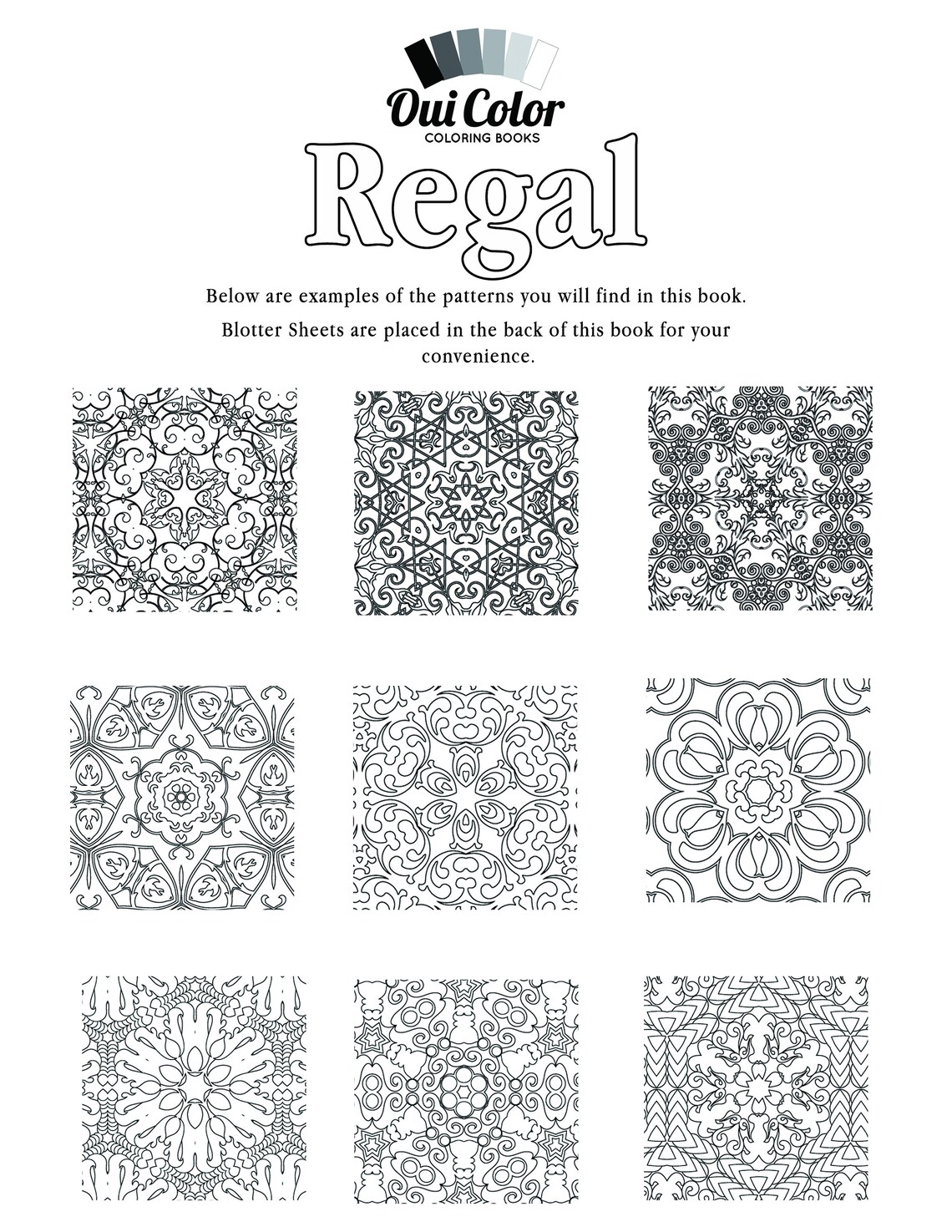 Oui Color
COLORING BOOKS

Regal

Below are examples of the patterns you will find in this book.

Blotter Sheets are placed in the back of this book for your convenience.